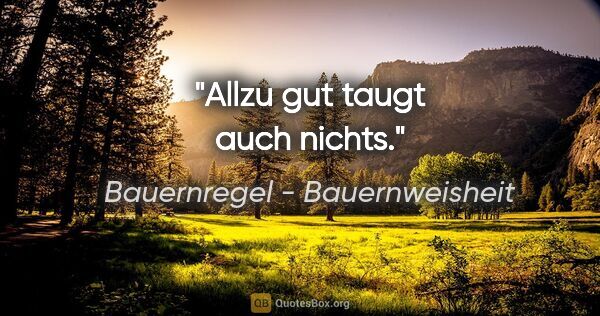 "Allzu gut taugt auch nichts."

Bauernregel - Bauernweisheit

QB QuotesBox.org